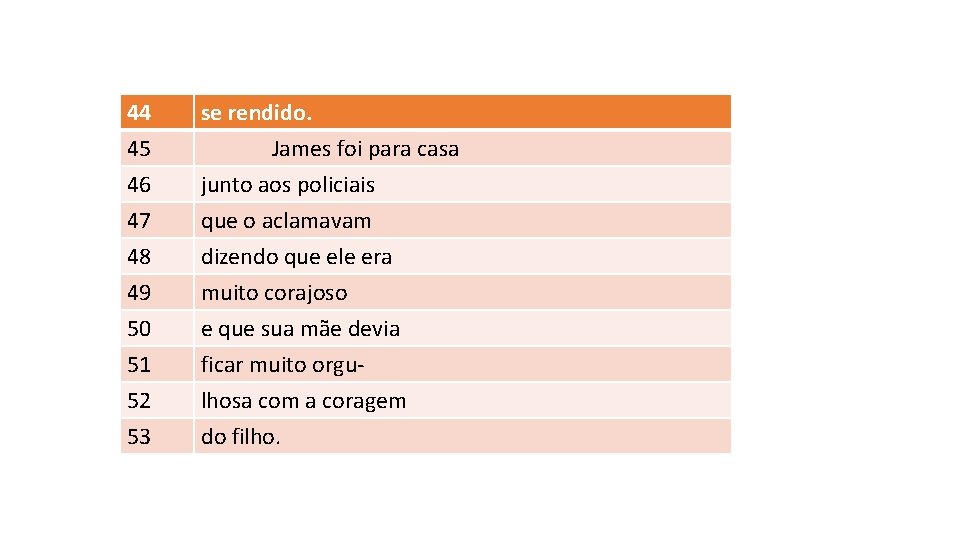 | 44 | se rendido. |
|---|---|
| 45 | James foi para casa |
| 46 | junto aos policiais |
| 47 | que o aclamavam |
| 48 | dizendo que ele era |
| 49 | muito corajoso |
| 50 | e que sua mãe devia |
| 51 | ficar muito orgu- |
| 52 | lhosa com a coragem |
| 53 | do filho. |